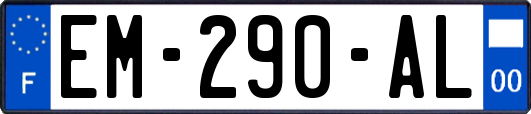 F
EM-290-AL
00